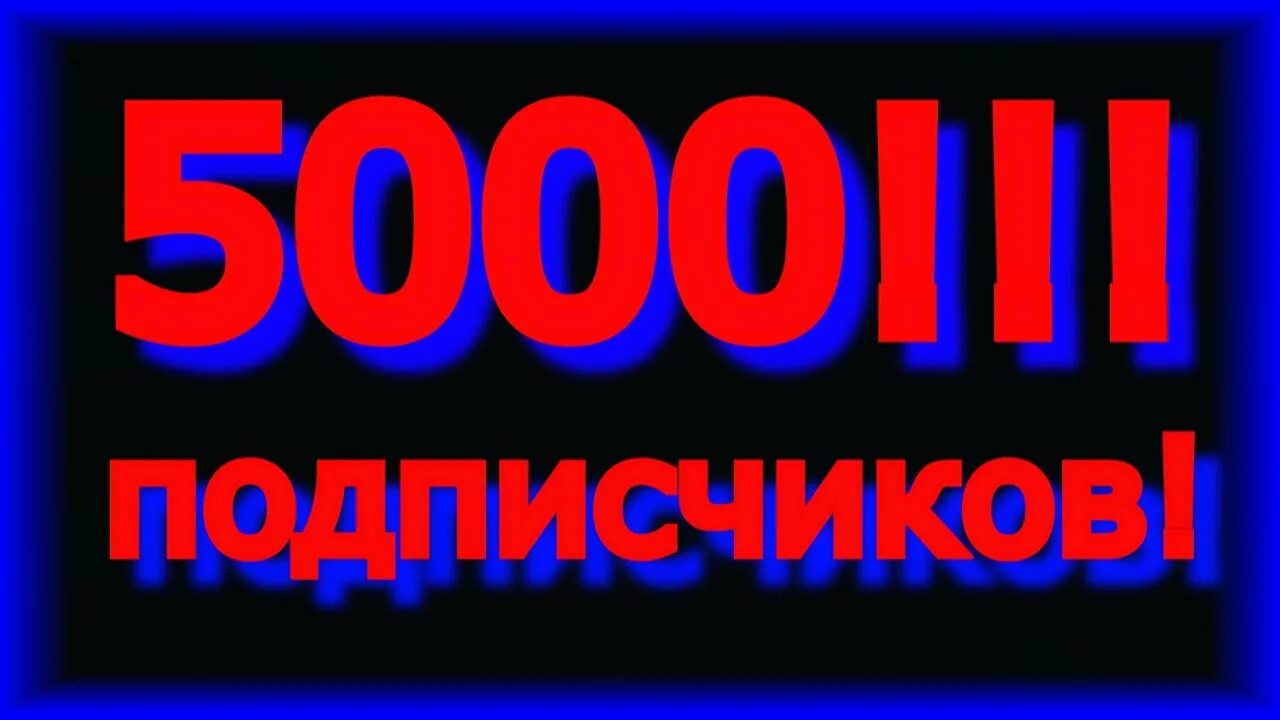 5000!!!
подписчиков!